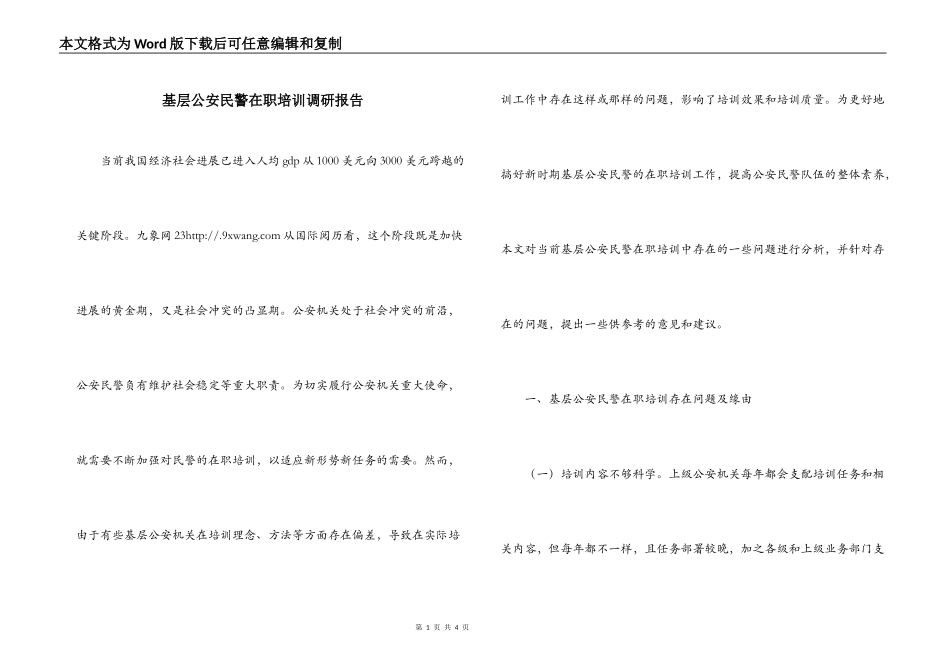 本文格式为Word版下载后可任意编辑和复制

基层公安民警在职培训调研报告

当前我国经济社会进展已进入人均gdp从1000美元向3000美元跨越的关键阶段。九象网23http://.9xwang.com从国际阅历看，这个阶段既是加快进展的黄金期，又是社会冲突的凸显期。公安机关处于社会冲突的前沿，公安民警负有维护社会稳定等重大职责。为切实履行公安机关重大使命，就需要不断加强对民警的在职培训，以适应新形势新任务的需要。然而，由于有些基层公安机关在培训理念、方法等方面存在偏差，导致在实际培训工作中存在这样或那样的问题，影响了培训效果和培训质量。为更好地搞好新时期基层公安民警的在职培训工作，提高公安民警队伍的整体素养，本文对当前基层公安民警在职培训中存在的一些问题进行分析，并针对存在的问题，提出一些供参考的意见和建议。

一、基层公安民警在职培训存在问题及缘由

（一）培训内容不够科学。上级公安机关每年都会支配培训任务和相关内容，但每年都不一样，且任务部署较晚，加之各级和上级业务部门支

第 1 页 共 4 页